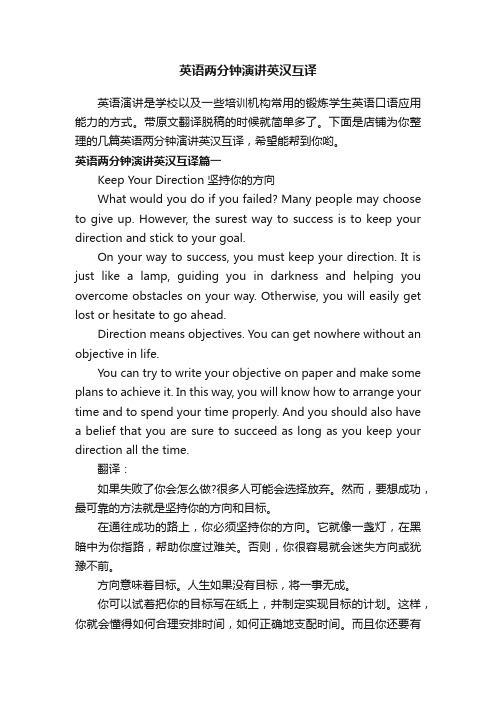 英语两分钟演讲英汉互译

英语演讲是学校以及一些培训机构常用的锻炼学生英语口语应用能力的方式。带原文翻译脱稿的时候就简单多了。下面是店铺为你整理的几篇英语两分钟演讲英汉互译，希望能帮到你哟。

英语两分钟演讲英汉互译篇一

Keep Your Direction 坚持你的方向

What would you do if you failed? Many people may choose to give up. However, the surest way to success is to keep your direction and stick to your goal.

On your way to success, you must keep your direction. It is just like a lamp, guiding you in darkness and helping you overcome obstacles on your way. Otherwise, you will easily get lost or hesitate to go ahead.

Direction means objectives. You can get nowhere without an objective in life.

You can try to write your objective on paper and make some plans to achieve it. In this way, you will know how to arrange your time and to spend your time properly. And you should also have a belief that you are sure to succeed as long as you keep your direction all the time.

翻译：

如果失败了你会怎么做?很多人可能会选择放弃。然而，要想成功，最可靠的方法就是坚持你的方向和目标。

在通往成功的路上，你必须坚持你的方向。它就像一盏灯，在黑暗中为你指路，帮助你度过难关。否则，你很容易就会迷失方向或犹豫不前。

方向意味着目标。人生如果没有目标，将一事无成。

你可以试着把你的目标写在纸上，并制定实现目标的计划。这样，你就会懂得如何合理安排时间，如何正确地支配时间。而且你还要有